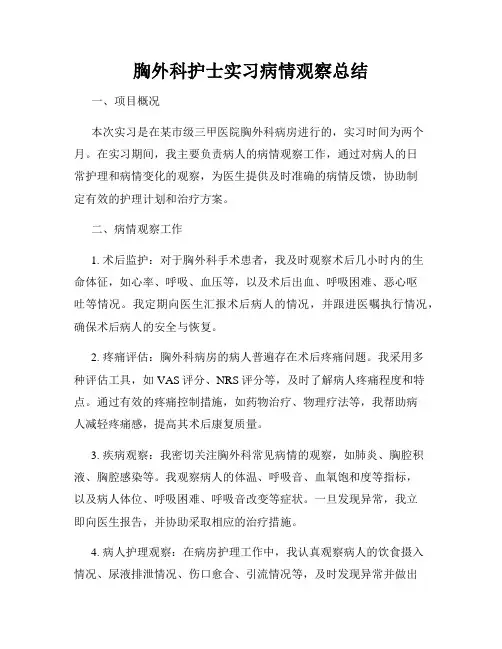 胸外科护士实习病情观察总结

一、项目概况

本次实习是在某市级三甲医院胸外科病房进行的，实习时间为两个月。在实习期间，我主要负责病人的病情观察工作，通过对病人的日常护理和病情变化的观察，为医生提供及时准确的病情反馈，协助制定有效的护理计划和治疗方案。

二、病情观察工作

1. 术后监护：对于胸外科手术患者，我及时观察术后几小时内的生命体征，如心率、呼吸、血压等，以及术后出血、呼吸困难、恶心呕吐等情况。我定期向医生汇报术后病人的情况，并跟进医嘱执行情况，确保术后病人的安全与恢复。

2. 疼痛评估：胸外科病房的病人普遍存在术后疼痛问题。我采用多种评估工具，如 VAS 评分、NRS 评分等，及时了解病人疼痛程度和特点。通过有效的疼痛控制措施，如药物治疗、物理疗法等，我帮助病人减轻疼痛感，提高其术后康复质量。

3. 疾病观察：我密切关注胸外科常见病情的观察，如肺炎、胸腔积液、胸腔感染等。我观察病人的体温、呼吸音、血氧饱和度等指标，以及病人体位、呼吸困难、呼吸音改变等症状。一旦发现异常，我立即向医生报告，并协助采取相应的治疗措施。

4. 病人护理观察：在病房护理工作中，我认真观察病人的饮食摄入情况、尿液排泄情况、伤口愈合、引流情况等，及时发现异常并做出